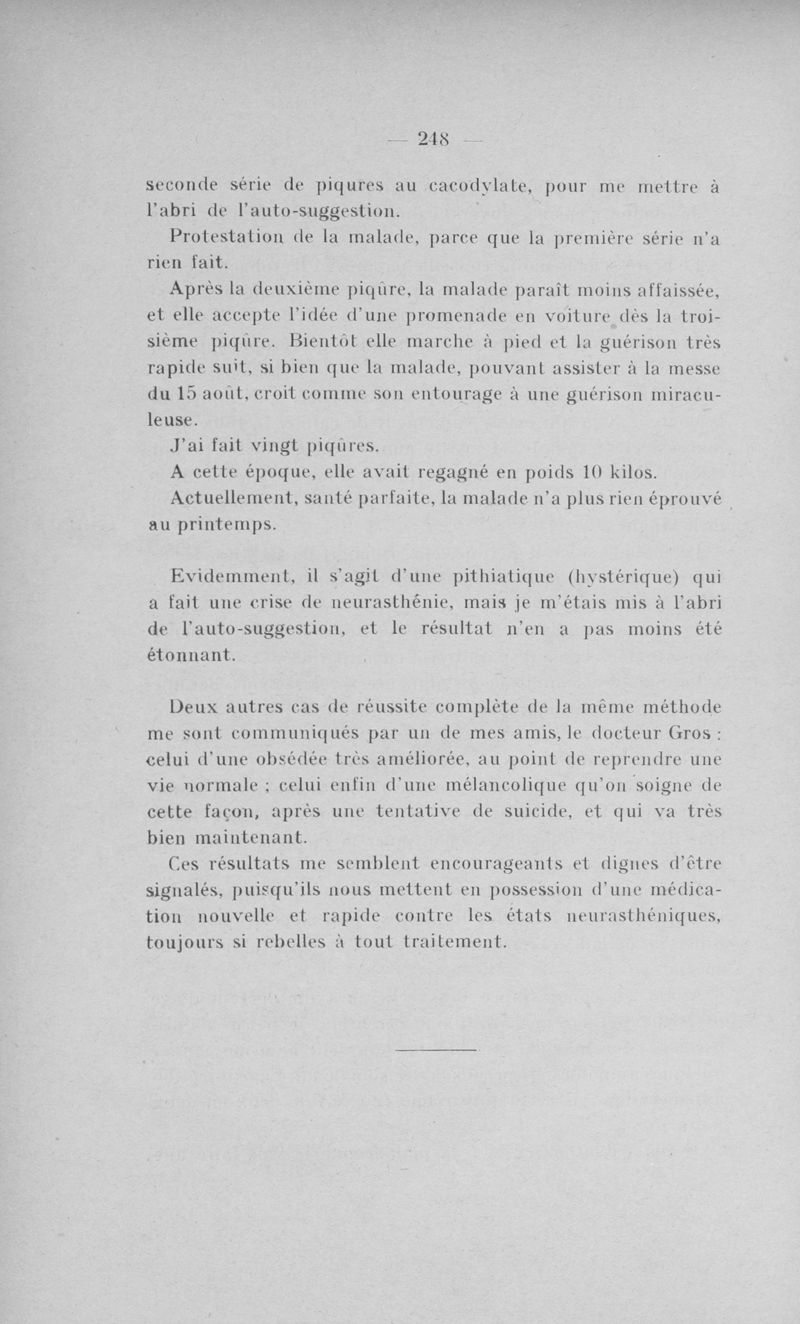 — 248 —

seconde série de piqures au cacodylate, pour me mettre à l'abri de l'auto-suggestion.

Protestation de la malade, parce que la première série n'a rien fait.

Après la deuxième piqûre, la malade paraît moins affaissée, et elle accepte l'idée d'une promenade en voiture dès la troisième piqûre. Bientôt elle marche à pied et la guérison très rapide suit, si bien que la malade, pouvant assister à la messe du 15 août, croit comme son entourage à une guérison miraculeuse.

J'ai fait vingt piqûres.

A cette époque, elle avait regagné en poids 10 kilos.

Actuellement, santé parfaite, la malade n'a plus rien éprouvé au printemps.

Evidemment, il s'agit d'une pithiatique (hystérique) qui a fait une crise de neurasthénie, mais je m'étais mis à l'abri de l'auto-suggestion, et le résultat n'en a pas moins été étonnant.

Deux autres cas de réussite complète de la même méthode me sont communiqués par un de mes amis, le docteur Gros : celui d'une obsédée très améliorée, au point de reprendre une vie normale ; celui enfin d'une mélancolique qu'on soigne de cette façon, après une tentative de suicide, et qui va très bien maintenant.

Ces résultats me semblent encourageants et dignes d'être signalés, puisqu'ils nous mettent en possession d'une médication nouvelle et rapide contre les états neurasthéniques, toujours si rebelles à tout traitement.